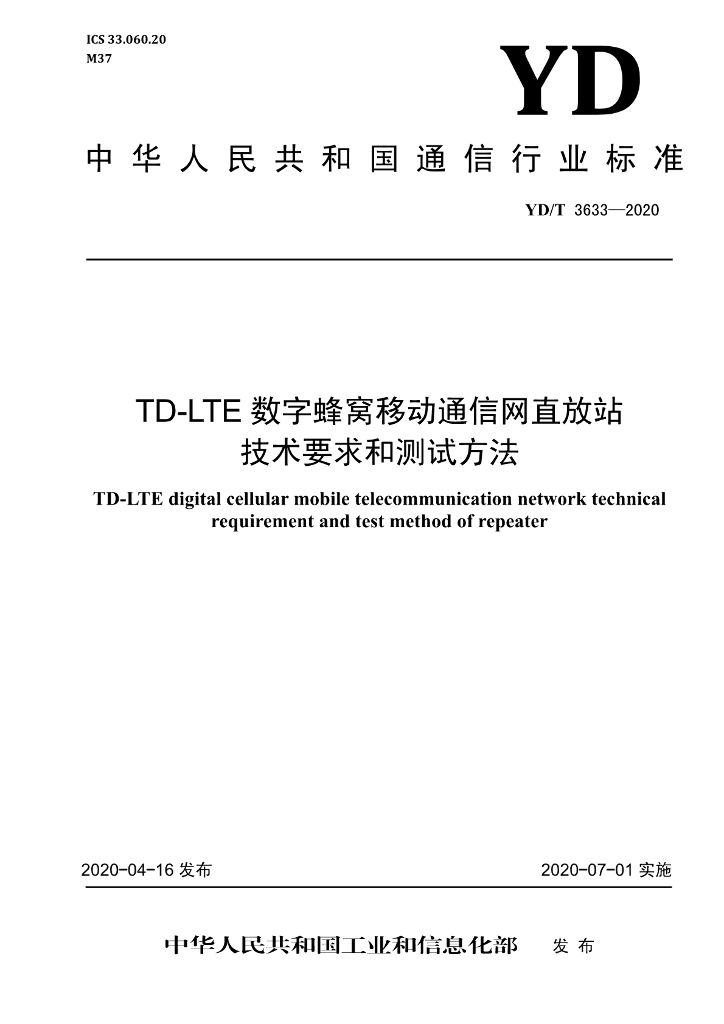 ICS 33.060.20
M37

YD

中华人民共和国通信行业标准

YD/T 3633—2020

TD-LTE数字蜂窝移动通信网直放站
技术要求和测试方法

TD-LTE digital cellular mobile telecommunication network technical requirement and test method of repeater

2020-04-16发布 2020-07-01实施

中华人民共和国工业和信息化部 发布